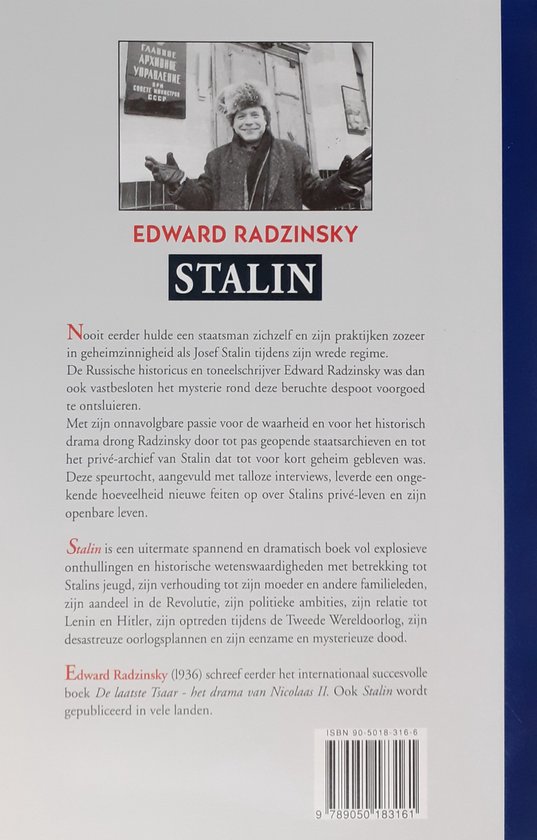 ГЛАВНОЕ АРХИВНОЕ УПРАВЛЕНИЕ ПРИ СОВЕТЕ МИНИСТРОВ СССР

EDWARD RADZINSKY

STALIN

Nooit eerder hulde een staatsman zichzelf en zijn praktijken zozeer in geheimzinnigheid als Josef Stalin tijdens zijn wrede regime. De Russische historicus en toneelschrijver Edward Radzinsky was dan ook vastbesloten het mysterie rond deze beruchte despoot voorgoed te ontsluieren.
Met zijn onnavolgbare passie voor de waarheid en voor het historisch drama drong Radzinsky door tot pas geopende staatsarchieven en tot het privé-archief van Stalin dat tot voor kort geheim gebleven was. Deze speurtocht, aangevuld met talloze interviews, leverde een ongekende hoeveelheid nieuwe feiten op over Stalins privé-leven en zijn openbare leven.

Stalin is een uitermate spannend en dramatisch boek vol explosieve onthullingen en historische wetenswaardigheden met betrekking tot Stalins jeugd, zijn verhouding tot zijn moeder en andere familieleden, zijn aandeel in de Revolutie, zijn politieke ambities, zijn relatie tot Lenin en Hitler, zijn optreden tijdens de Tweede Wereldoorlog, zijn desastreuze oorlogsplannen en zijn eenzame en mysterieuze dood.

Edward Radzinsky (1936) schreef eerder het internationaal succesvolle boek De laatste Tsaar - het drama van Nicolaas II. Ook Stalin wordt gepubliceerd in vele landen.

ISBN 90-5018-316-6

9 789050 183161